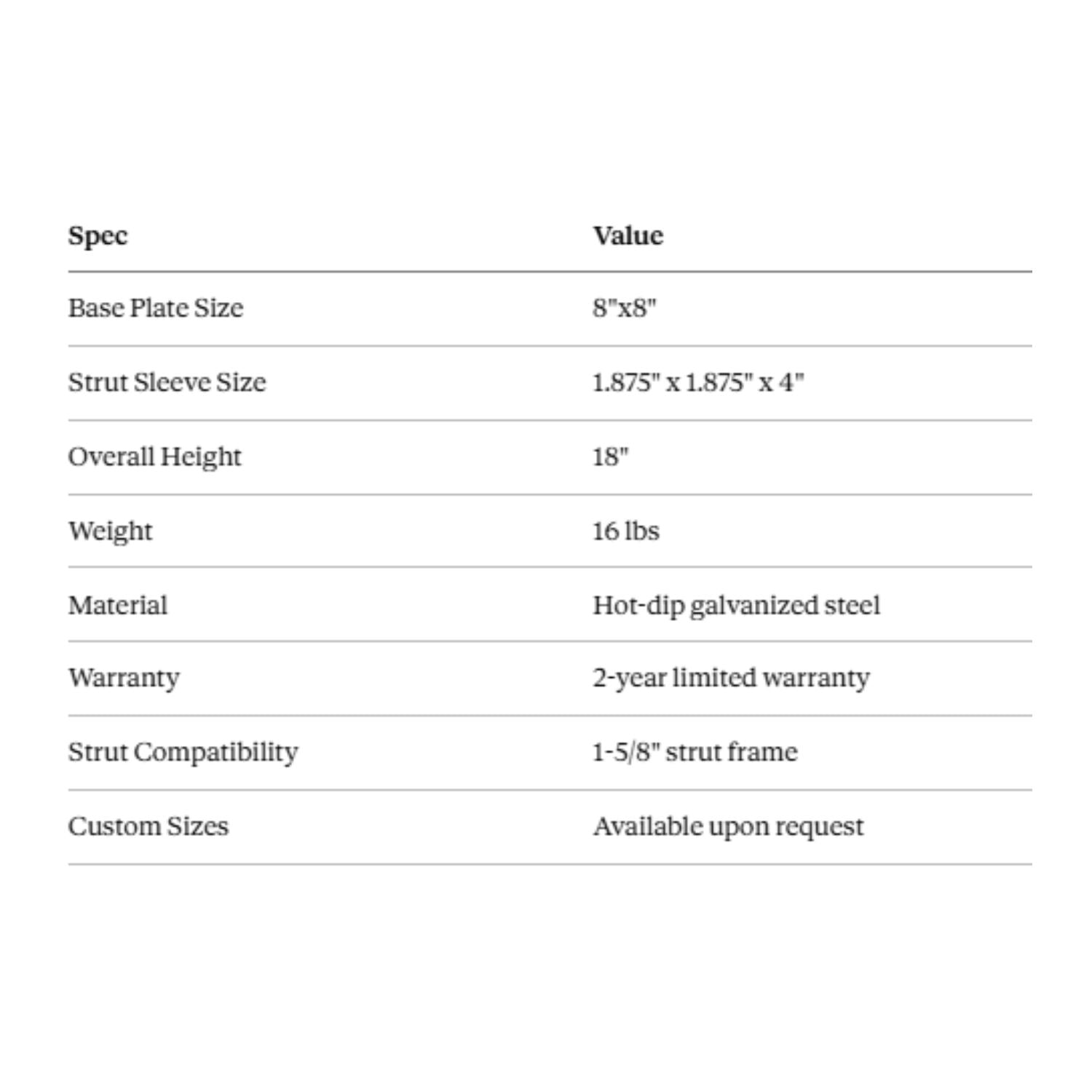 | Spec | Value |
|---|---|
| Base Plate Size | 8"x8" |
| Strut Sleeve Size | 1.875" x 1.875" x 4" |
| Overall Height | 18" |
| Weight | 16 lbs |
| Material | Hot-dip galvanized steel |
| Warranty | 2-year limited warranty |
| Strut Compatibility | 1-5/8" strut frame |
| Custom Sizes | Available upon request |